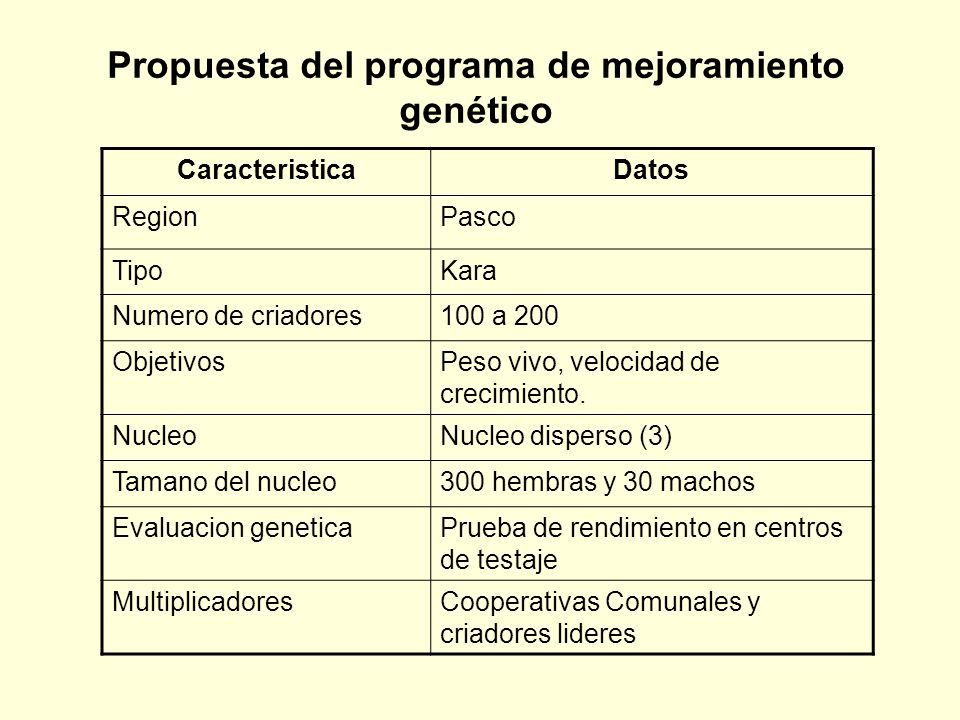 Propuesta del programa de mejoramiento genético

| Caracteristica | Datos |
|---|---|
| Region | Pasco |
| Tipo | Kara |
| Numero de criadores | 100 a 200 |
| Objetivos | Peso vivo, velocidad de crecimiento. |
| Nucleo | Nucleo disperso (3) |
| Tamano del nucleo | 300 hembras y 30 machos |
| Evaluacion genetica | Prueba de rendimiento en centros de testaje |
| Multiplicadores | Cooperativas Comunales y criadores lideres |